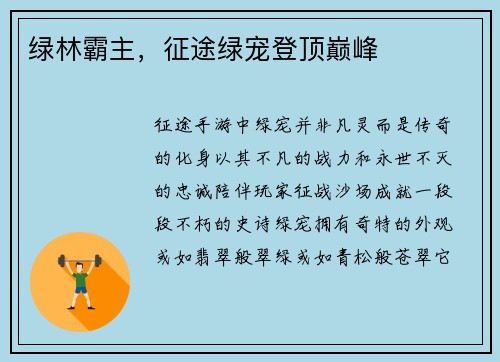 绿林霸主，征途绿宠登顶巅峰

征途手游中绿宠并非凡灵而是传奇的化身以其不凡的战力和永世不灭的忠诚陪伴玩家征战沙场成就一段段不朽的史诗绿宠拥有奇特的外观或如翡翠般翠绿或如青松般苍翠它